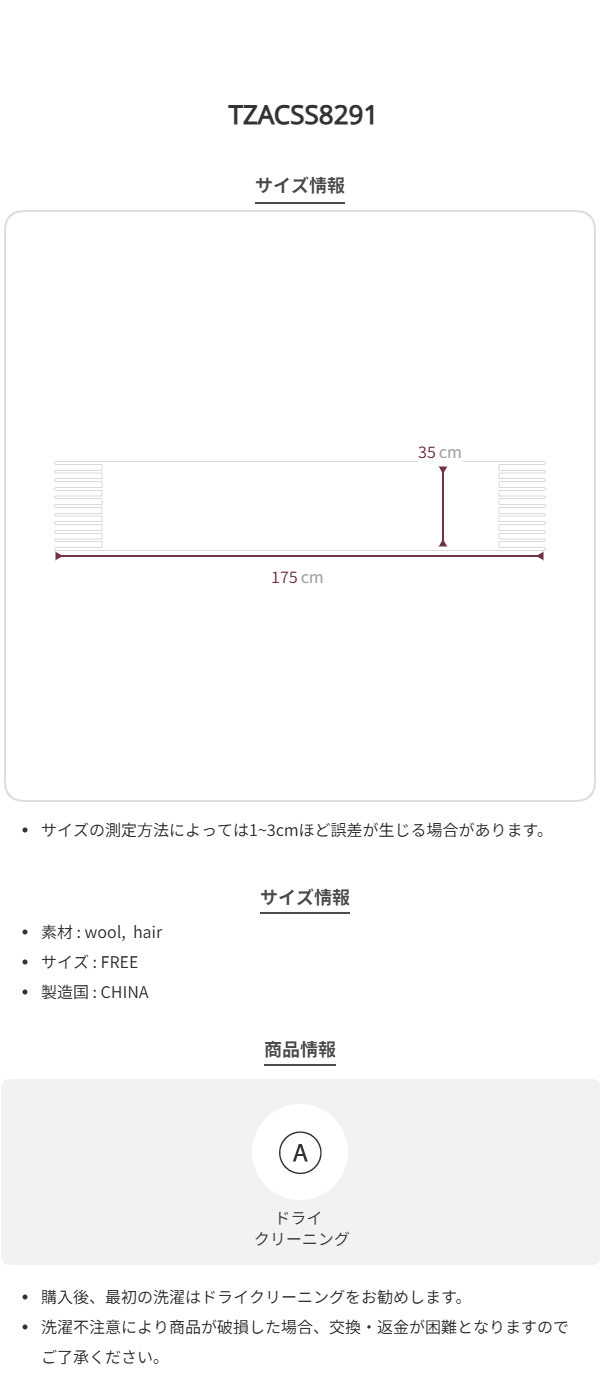 TZACSS8291

サイズ情報

35 cm

175 cm

• サイズの測定方法によっては1~3cmほど誤差が生じる場合があります。

サイズ情報

• 素材 : wool, hair
• サイズ : FREE
• 製造国 : CHINA

商品情報

A

ドライ
クリーニング

• 購入後、最初の洗濯はドライクリーニングをお勧めします。
• 洗濯不注意により商品が破損した場合、交換・返金が困難となりますのでご了承ください。